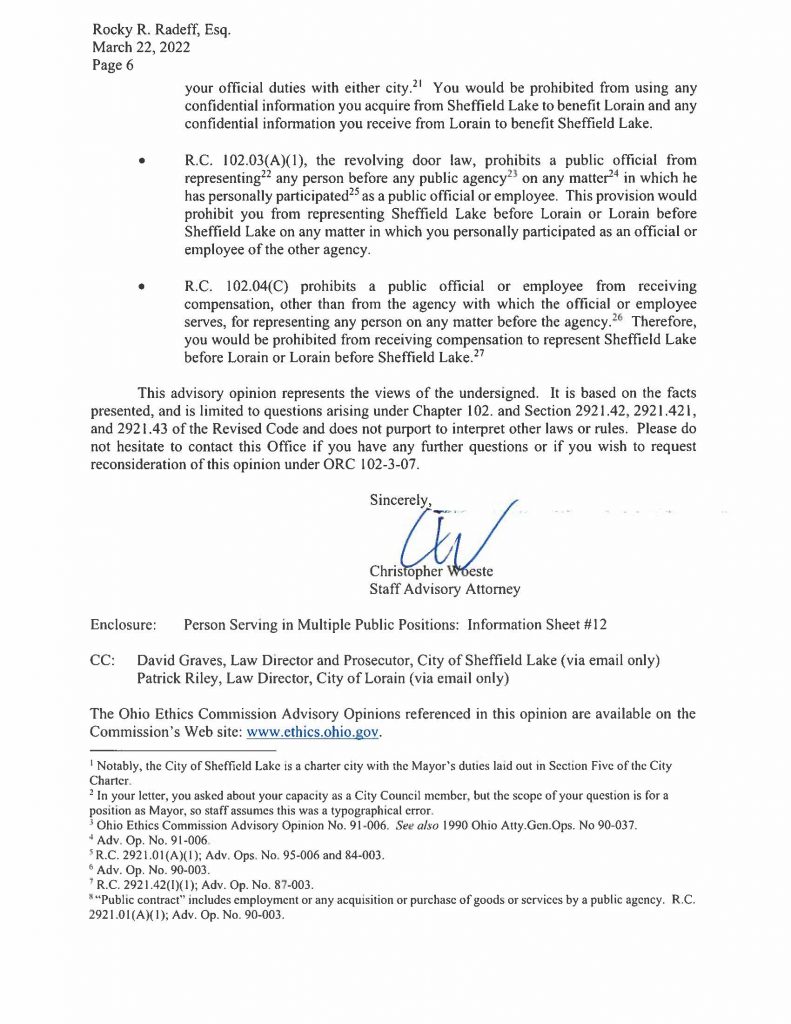 Rocky R. Radeff, Esq.
March 22, 2022
Page 6

your official duties with either city.$^{21}$ You would be prohibited from using any confidential information you acquire from Sheffield Lake to benefit Lorain and any confidential information you receive from Lorain to benefit Sheffield Lake.

• R.C. 102.03(A)(1), the revolving door law, prohibits a public official from representing$^{22}$ any person before any public agency$^{23}$ on any matter$^{24}$ in which he has personally participated$^{25}$ as a public official or employee. This provision would prohibit you from representing Sheffield Lake before Lorain or Lorain before Sheffield Lake on any matter in which you personally participated as an official or employee of the other agency.

• R.C. 102.04(C) prohibits a public official or employee from receiving compensation, other than from the agency with which the official or employee serves, for representing any person on any matter before the agency.$^{26}$ Therefore, you would be prohibited from receiving compensation to represent Sheffield Lake before Lorain or Lorain before Sheffield Lake.$^{27}$

This advisory opinion represents the views of the undersigned. It is based on the facts presented, and is limited to questions arising under Chapter 102. and Section 2921.42, 2921.421, and 2921.43 of the Revised Code and does not purport to interpret other laws or rules. Please do not hesitate to contact this Office if you have any further questions or if you wish to request reconsideration of this opinion under ORC 102-3-07.

Sincerely,

Christopher Woeste
Staff Advisory Attorney

Enclosure: Person Serving in Multiple Public Positions: Information Sheet #12

CC: David Graves, Law Director and Prosecutor, City of Sheffield Lake (via email only)
Patrick Riley, Law Director, City of Lorain (via email only)

The Ohio Ethics Commission Advisory Opinions referenced in this opinion are available on the Commission's Web site: www.ethics.ohio.gov.

$^1$ Notably, the City of Sheffield Lake is a charter city with the Mayor's duties laid out in Section Five of the City Charter.
$^2$ In your letter, you asked about your capacity as a City Council member, but the scope of your question is for a position as Mayor, so staff assumes this was a typographical error.
$^3$ Ohio Ethics Commission Advisory Opinion No. 91-006. See also 1990 Ohio Atty.Gen.Ops. No 90-037.
$^4$ Adv. Op. No. 91-006.
$^5$ R.C. 2921.01(A)(1); Adv. Ops. No. 95-006 and 84-003.
$^6$ Adv. Op. No. 90-003.
$^7$ R.C. 2921.42(I)(1); Adv. Op. No. 87-003.
$^8$ "Public contract" includes employment or any acquisition or purchase of goods or services by a public agency. R.C. 2921.01(A)(1); Adv. Op. No. 90-003.